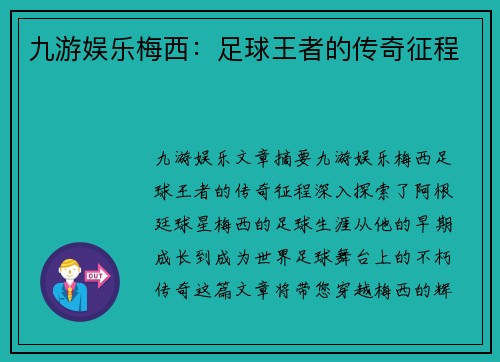 九游娱乐梅西：足球王者的传奇征程

九游娱乐文章摘要九游娱乐梅西足球王者的传奇征程深入探索了阿根廷球星梅西的足球生涯从他的早期成长到成为世界足球舞台上的不朽传奇这篇文章将带您穿越梅西的辉

OUT